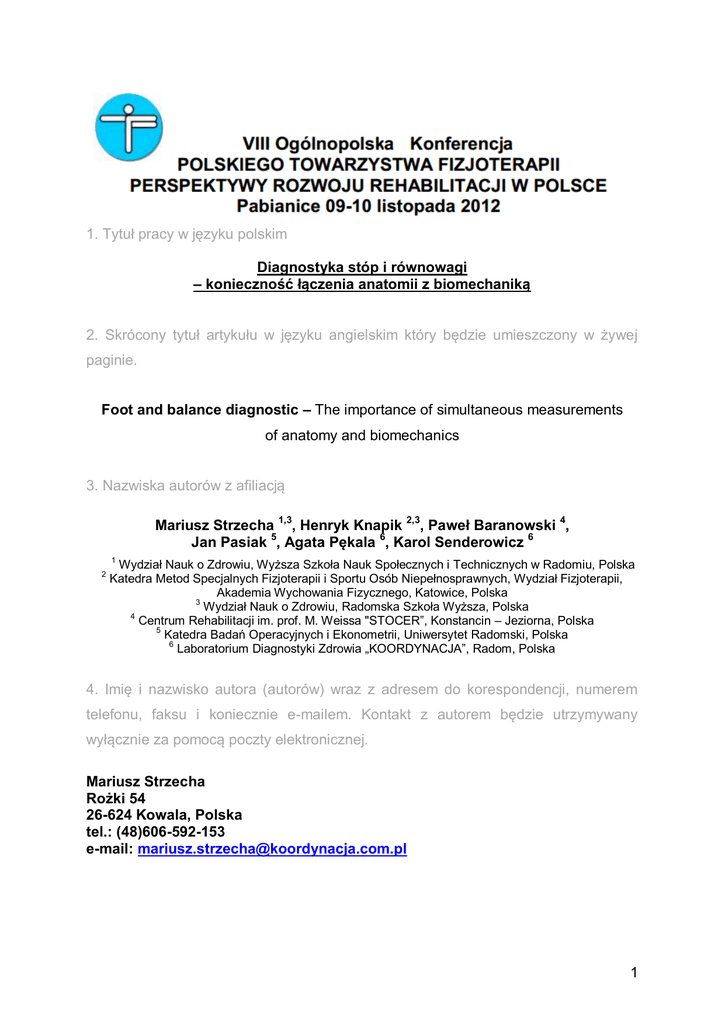 VIII Ogólnopolska Konferencja
POLSKIEGO TOWARZYSTWA FIZJOTERAPII
PERSPEKTYWY ROZWOJU REHABILITACJI W POLSCE
Pabianice 09-10 listopada 2012

1. Tytuł pracy w języku polskim

Diagnostyka stóp i równowagi
– konieczność łączenia anatomii z biomechaniką

2. Skrócony tytuł artykułu w języku angielskim który będzie umieszczony w żywej paginie.

Foot and balance diagnostic – The importance of simultaneous measurements of anatomy and biomechanics

3. Nazwiska autorów z afiliacją

Mariusz Strzecha $^{1,3}$, Henryk Knapik $^{2,3}$, Paweł Baranowski $^{4}$, Jan Pasiak $^{5}$, Agata Pękala $^{6}$, Karol Senderowicz $^{6}$

$^{1}$ Wydział Nauk o Zdrowiu, Wyższa Szkoła Nauk Społecznych i Technicznych w Radomiu, Polska
$^{2}$ Katedra Metod Specjalnych Fizjoterapii i Sportu Osób Niepełnosprawnych, Wydział Fizjoterapii, Akademia Wychowania Fizycznego, Katowice, Polska
$^{3}$ Wydział Nauk o Zdrowiu, Radomska Szkoła Wyższa, Polska
$^{4}$ Centrum Rehabilitacji im. prof. M. Weissa "STOCER", Konstancin – Jeziorna, Polska
$^{5}$ Katedra Badań Operacyjnych i Ekonometrii, Uniwersytet Radomski, Polska
$^{6}$ Laboratorium Diagnostyki Zdrowia „KOORDYNACJA", Radom, Polska

4. Imię i nazwisko autora (autorów) wraz z adresem do korespondencji, numerem telefonu, faksu i koniecznie e-mailem. Kontakt z autorem będzie utrzymywany wyłącznie za pomocą poczty elektronicznej.

Mariusz Strzecha
Rożki 54
26-624 Kowala, Polska
tel.: (48)606-592-153
e-mail: mariusz.strzecha@koordynacja.com.pl

1